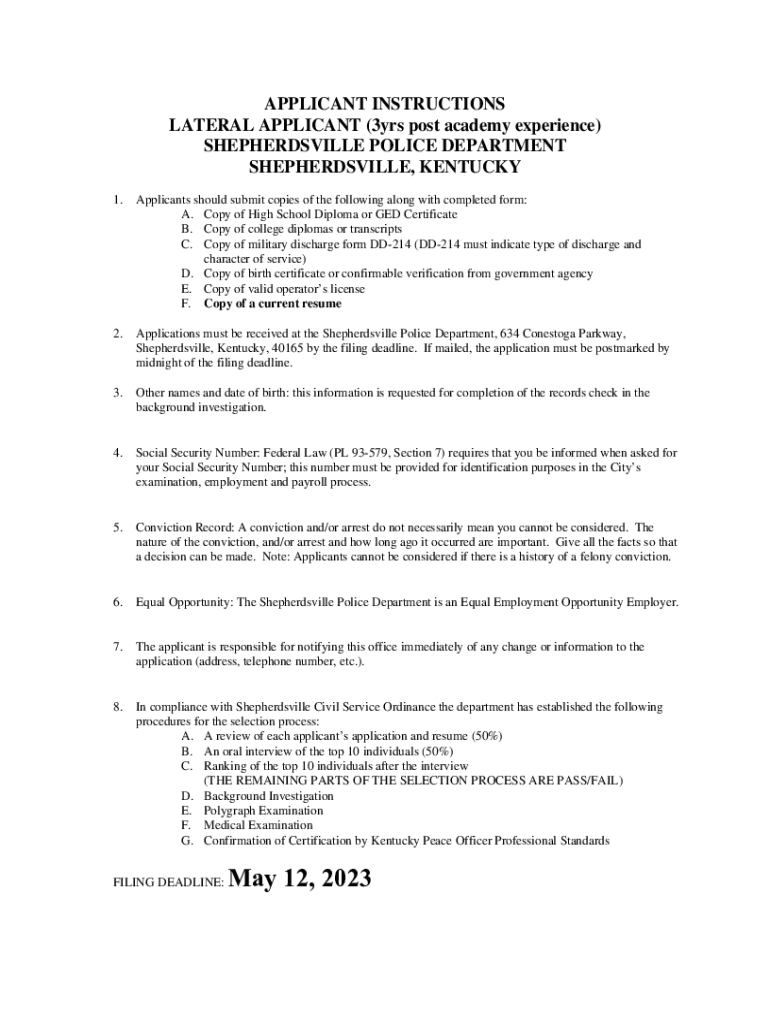 APPLICANT INSTRUCTIONS
LATERAL APPLICANT (3yrs post academy experience)
SHEPHERDSVILLE POLICE DEPARTMENT
SHEPHERDSVILLE, KENTUCKY

1. Applicants should submit copies of the following along with completed form:
A. Copy of High School Diploma or GED Certificate
B. Copy of college diplomas or transcripts
C. Copy of military discharge form DD-214 (DD-214 must indicate type of discharge and character of service)
D. Copy of birth certificate or confirmable verification from government agency
E. Copy of valid operator's license
F. Copy of a current resume

2. Applications must be received at the Shepherdsville Police Department, 634 Conestoga Parkway, Shepherdsville, Kentucky, 40165 by the filing deadline. If mailed, the application must be postmarked by midnight of the filing deadline.

3. Other names and date of birth: this information is requested for completion of the records check in the background investigation.

4. Social Security Number: Federal Law (PL 93-579, Section 7) requires that you be informed when asked for your Social Security Number; this number must be provided for identification purposes in the City's examination, employment and payroll process.

5. Conviction Record: A conviction and/or arrest do not necessarily mean you cannot be considered. The nature of the conviction, and/or arrest and how long ago it occurred are important. Give all the facts so that a decision can be made. Note: Applicants cannot be considered if there is a history of a felony conviction.

6. Equal Opportunity: The Shepherdsville Police Department is an Equal Employment Opportunity Employer.

7. The applicant is responsible for notifying this office immediately of any change or information to the application (address, telephone number, etc.).

8. In compliance with Shepherdsville Civil Service Ordinance the department has established the following procedures for the selection process:
A. A review of each applicant's application and resume (50%)
B. An oral interview of the top 10 individuals (50%)
C. Ranking of the top 10 individuals after the interview
(THE REMAINING PARTS OF THE SELECTION PROCESS ARE PASS/FAIL)
D. Background Investigation
E. Polygraph Examination
F. Medical Examination
G. Confirmation of Certification by Kentucky Peace Officer Professional Standards

FILING DEADLINE: May 12, 2023